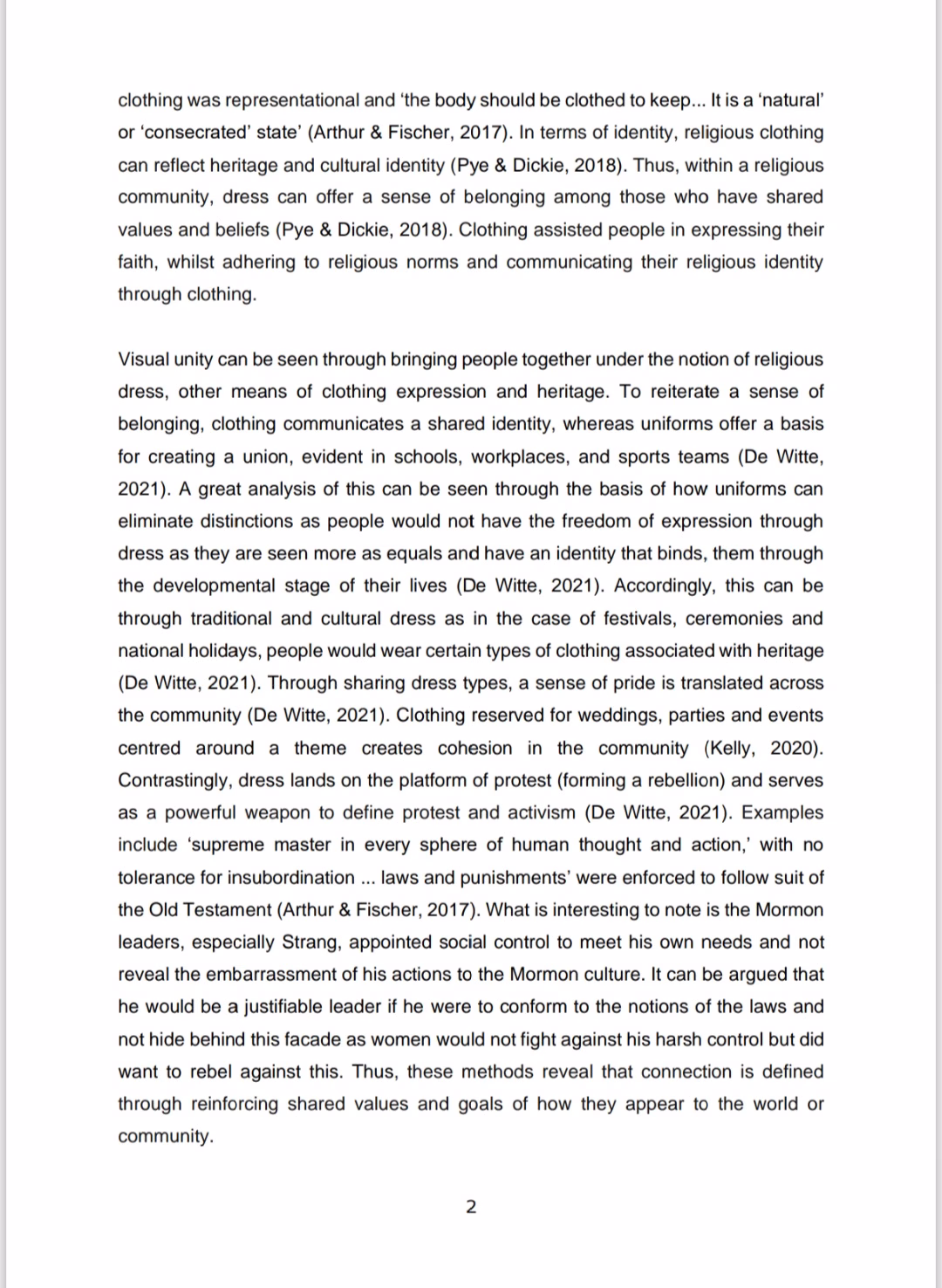 clothing was representational and 'the body should be clothed to keep... It is a 'natural' or 'consecrated' state' (Arthur & Fischer, 2017). In terms of identity, religious clothing can reflect heritage and cultural identity (Pye & Dickie, 2018). Thus, within a religious community, dress can offer a sense of belonging among those who have shared values and beliefs (Pye & Dickie, 2018). Clothing assisted people in expressing their faith, whilst adhering to religious norms and communicating their religious identity through clothing.

Visual unity can be seen through bringing people together under the notion of religious dress, other means of clothing expression and heritage. To reiterate a sense of belonging, clothing communicates a shared identity, whereas uniforms offer a basis for creating a union, evident in schools, workplaces, and sports teams (De Witte, 2021). A great analysis of this can be seen through the basis of how uniforms can eliminate distinctions as people would not have the freedom of expression through dress as they are seen more as equals and have an identity that binds, them through the developmental stage of their lives (De Witte, 2021). Accordingly, this can be through traditional and cultural dress as in the case of festivals, ceremonies and national holidays, people would wear certain types of clothing associated with heritage (De Witte, 2021). Through sharing dress types, a sense of pride is translated across the community (De Witte, 2021). Clothing reserved for weddings, parties and events centred around a theme creates cohesion in the community (Kelly, 2020). Contrastingly, dress lands on the platform of protest (forming a rebellion) and serves as a powerful weapon to define protest and activism (De Witte, 2021). Examples include 'supreme master in every sphere of human thought and action,' with no tolerance for insubordination ... laws and punishments' were enforced to follow suit of the Old Testament (Arthur & Fischer, 2017). What is interesting to note is the Mormon leaders, especially Strang, appointed social control to meet his own needs and not reveal the embarrassment of his actions to the Mormon culture. It can be argued that he would be a justifiable leader if he were to conform to the notions of the laws and not hide behind this facade as women would not fight against his harsh control but did want to rebel against this. Thus, these methods reveal that connection is defined through reinforcing shared values and goals of how they appear to the world or community.

2